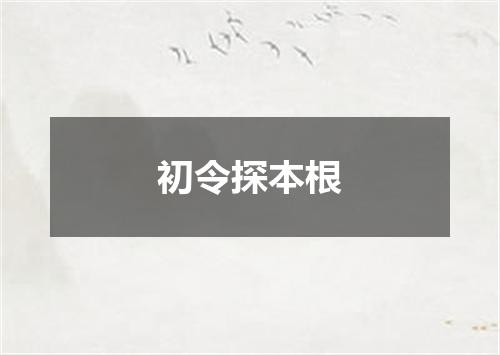 初令探本根